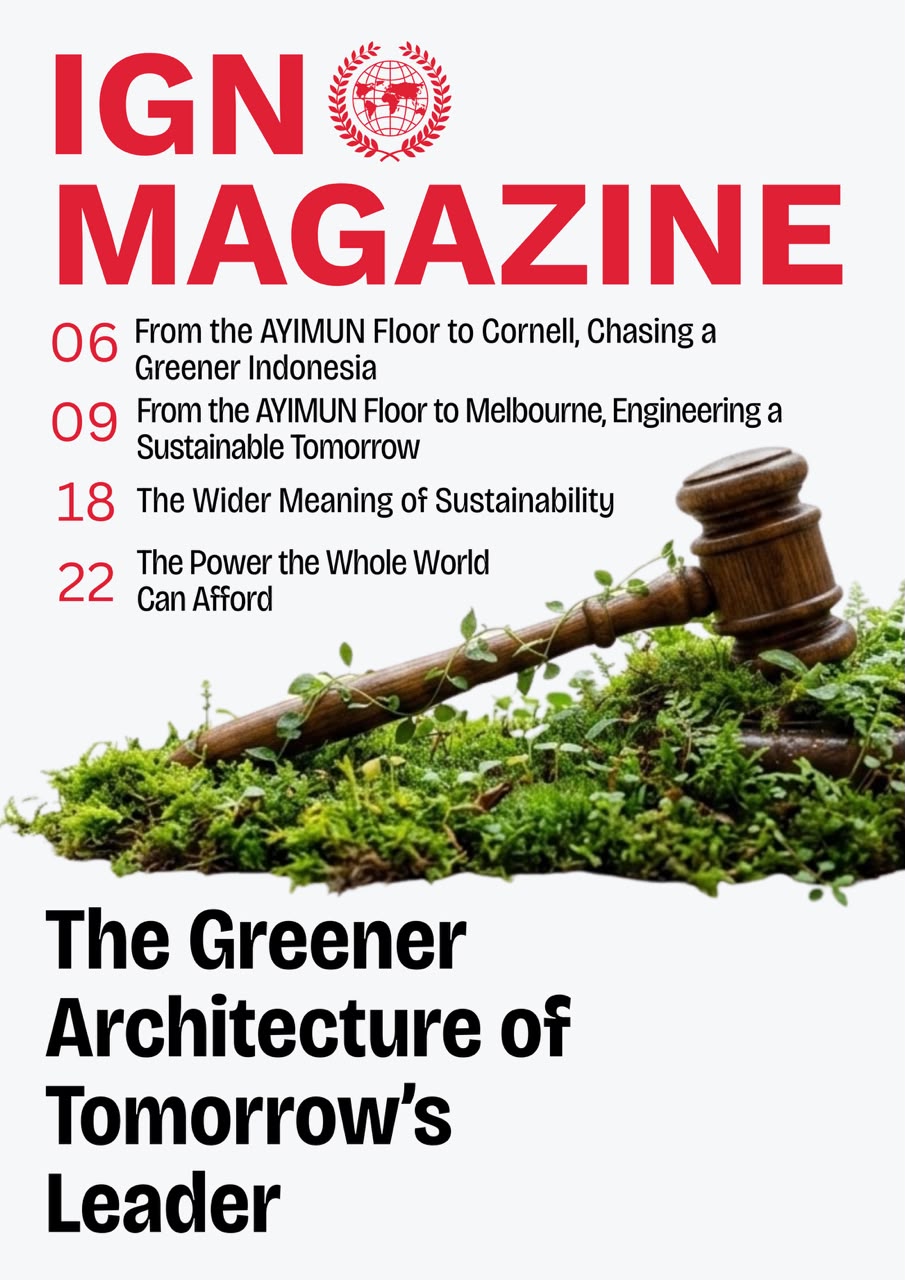 IGN
MAGAZINE

06 From the AYIMUN Floor to Cornell, Chasing a Greener Indonesia

09 From the AYIMUN Floor to Melbourne, Engineering a Sustainable Tomorrow

18 The Wider Meaning of Sustainability

22 The Power the Whole World Can Afford

The Greener Architecture of Tomorrow's Leader